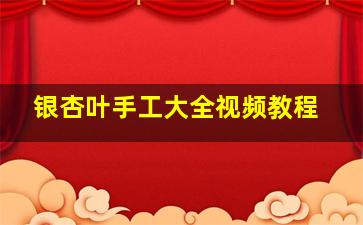 银杏叶手工大全视频教程